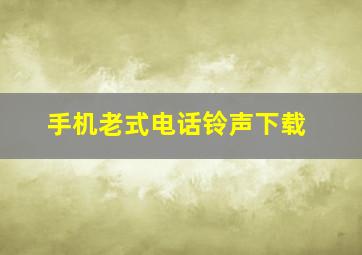 手机老式电话铃声下载